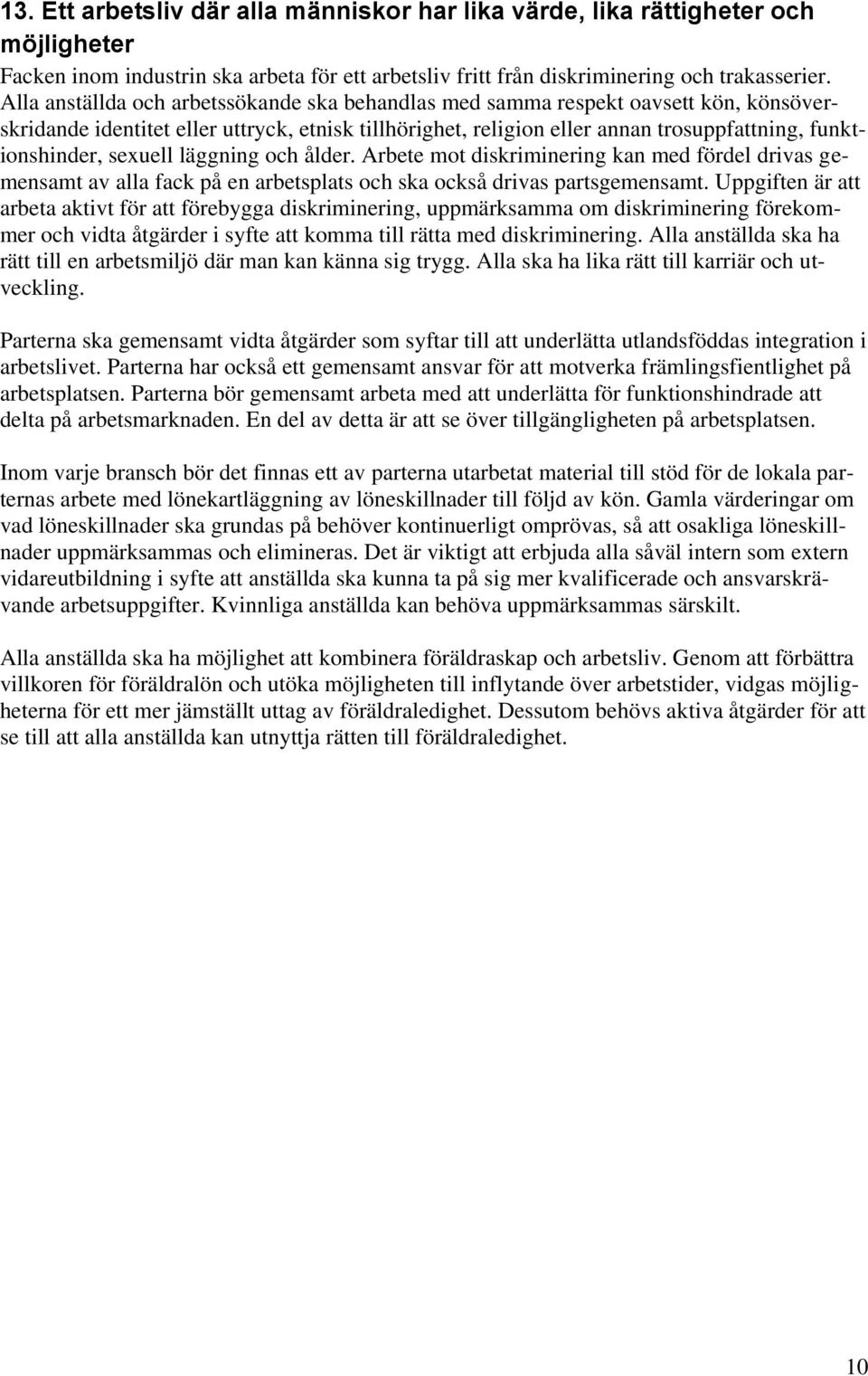 13. Ett arbetsliv där alla människor har lika värde, lika rättigheter och möjligheter

Facken inom industrin ska arbeta för ett arbetsliv fritt från diskriminering och trakasserier. Alla anställda och arbetssökande ska behandlas med samma respekt oavsett kön, könsöverskridande identitet eller uttryck, etnisk tillhörighet, religion eller annan trosuppfattning, funktionshinder, sexuell läggning och ålder. Arbete mot diskriminering kan med fördel drivas gemensamt av alla fack på en arbetsplats och ska också drivas partsgemensamt. Uppgiften är att arbeta aktivt för att förebygga diskriminering, uppmärksamma om diskriminering förekommer och vidta åtgärder i syfte att komma till rätta med diskriminering. Alla anställda ska ha rätt till en arbetsmiljö där man kan känna sig trygg. Alla ska ha lika rätt till karriär och utveckling.

Parterna ska gemensamt vidta åtgärder som syftar till att underlätta utlandsföddas integration i arbetslivet. Parterna har också ett gemensamt ansvar för att motverka främlingsfientlighet på arbetsplatsen. Parterna bör gemensamt arbeta med att underlätta för funktionshindrade att delta på arbetsmarknaden. En del av detta är att se över tillgängligheten på arbetsplatsen.

Inom varje bransch bör det finnas ett av parterna utarbetat material till stöd för de lokala parternas arbete med lönekartläggning av löneskillnader till följd av kön. Gamla värderingar om vad löneskillnader ska grundas på behöver kontinuerligt omprövas, så att osakliga löneskillnader uppmärksammas och elimineras. Det är viktigt att erbjuda alla såväl intern som extern vidareutbildning i syfte att anställda ska kunna ta på sig mer kvalificerade och ansvarskrävande arbetsuppgifter. Kvinnliga anställda kan behöva uppmärksammas särskilt.

Alla anställda ska ha möjlighet att kombinera föräldraskap och arbetsliv. Genom att förbättra villkoren för föräldralön och utöka möjligheten till inflytande över arbetstider, vidgas möjligheterna för ett mer jämställt uttag av föräldraledighet. Dessutom behövs aktiva åtgärder för att se till att alla anställda kan utnyttja rätten till föräldraledighet.

10